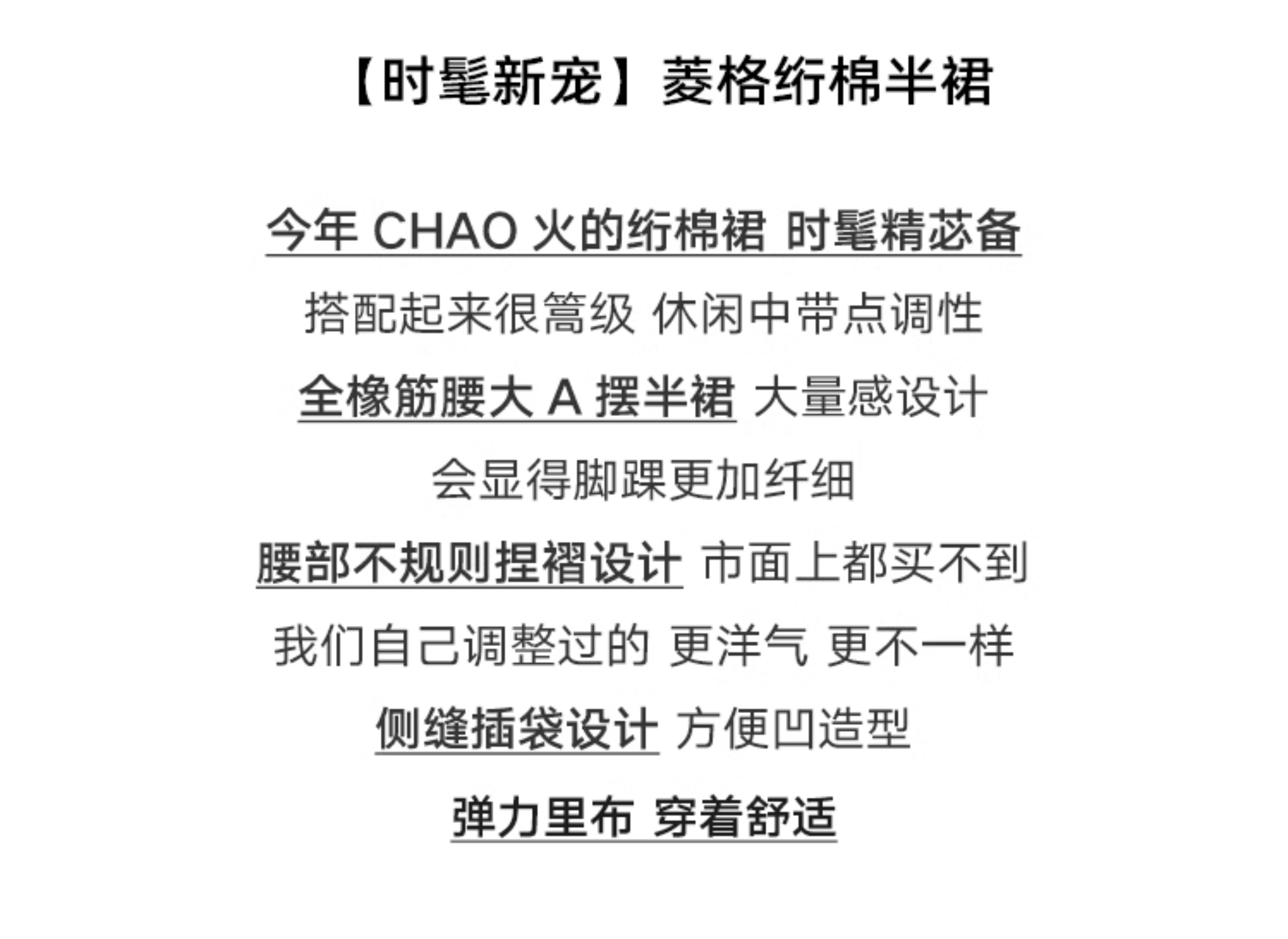 【时髦新宠】菱格绗棉半裙

今年CHAO火的绗棉裙 时髦精苾备

搭配起来很篙级 休闲中带点调性

全橡筋腰大A摆半裙 大量感设计

会显得脚踝更加纤细

腰部不规则捏褶设计 市面上都买不到

我们自己调整过的 更洋气 更不一样

侧缝插袋设计 方便凹造型

弹力里布 穿着舒适